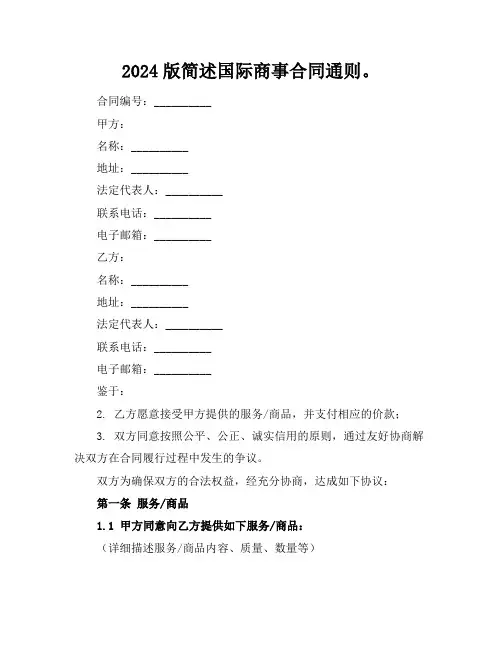 2024 版简述国际商事合同通则。

合同编号：__________

甲方：

名称：__________

地址：__________

法定代表人：__________

联系电话：__________

电子邮箱：__________

乙方：

名称：__________

地址：__________

法定代表人：__________

联系电话：__________

电子邮箱：__________

鉴于：

2. 乙方愿意接受甲方提供的服务/商品，并支付相应的价款；

3. 双方同意按照公平、公正、诚实信用的原则，通过友好协商解决双方在合同履行过程中发生的争议。

双方为确保双方的合法权益，经充分协商，达成如下协议：

第一条 服务/商品

1.1 甲方同意向乙方提供如下服务/商品：

（详细描述服务/商品内容、质量、数量等）